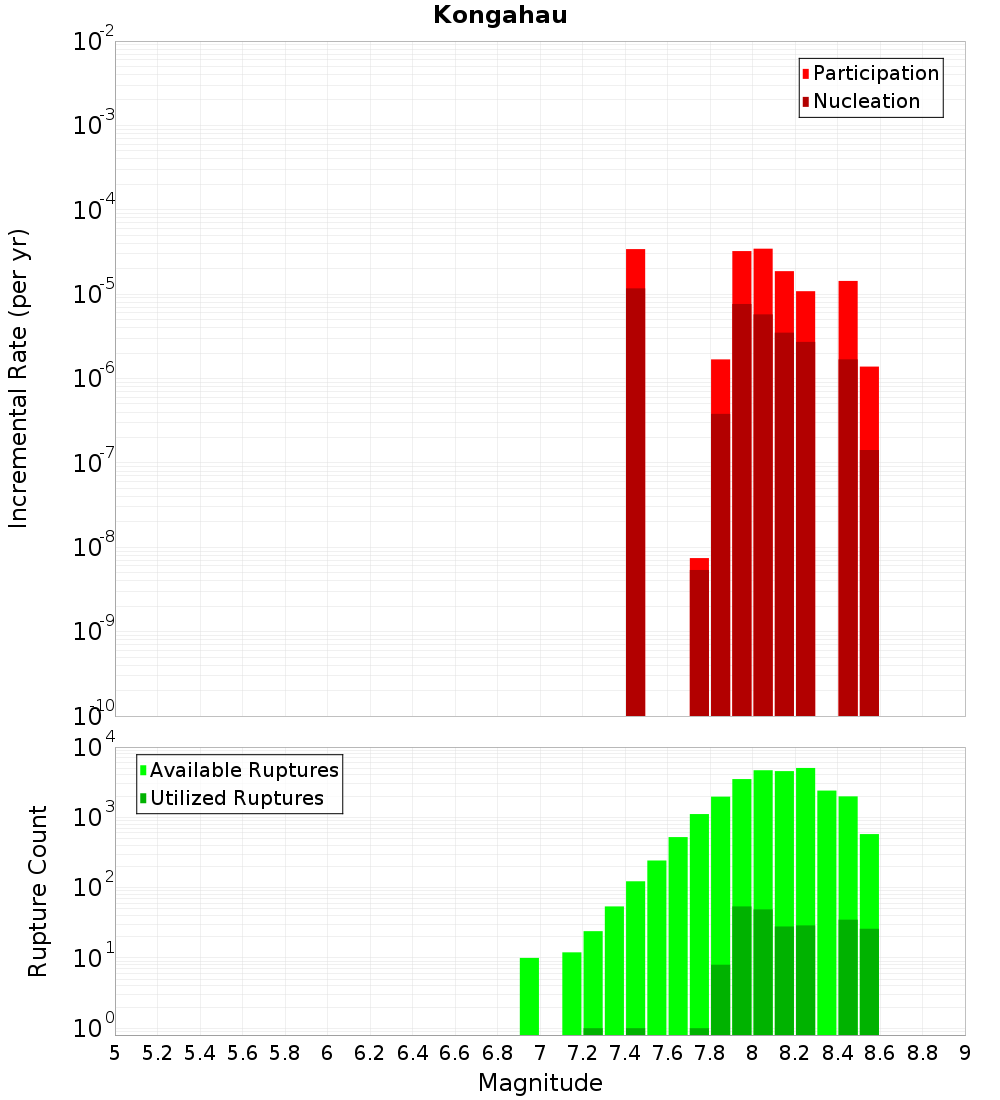 Kongahau

Participation
Nucleation

Incremental Rate (per yr)

$10^{-2}$
$10^{-3}$
$10^{-4}$
$10^{-5}$
$10^{-6}$
$10^{-7}$
$10^{-8}$
$10^{-9}$
$10^{-10}$

Available Ruptures
Utilized Ruptures

Rupture Count

$10^{4}$
$10^{3}$
$10^{2}$
$10^{1}$
$10^{0}$

5 5.2 5.4 5.6 5.8 6 6.2 6.4 6.6 6.8 7 7.2 7.4 7.6 7.8 8 8.2 8.4 8.6 8.8 9

Magnitude